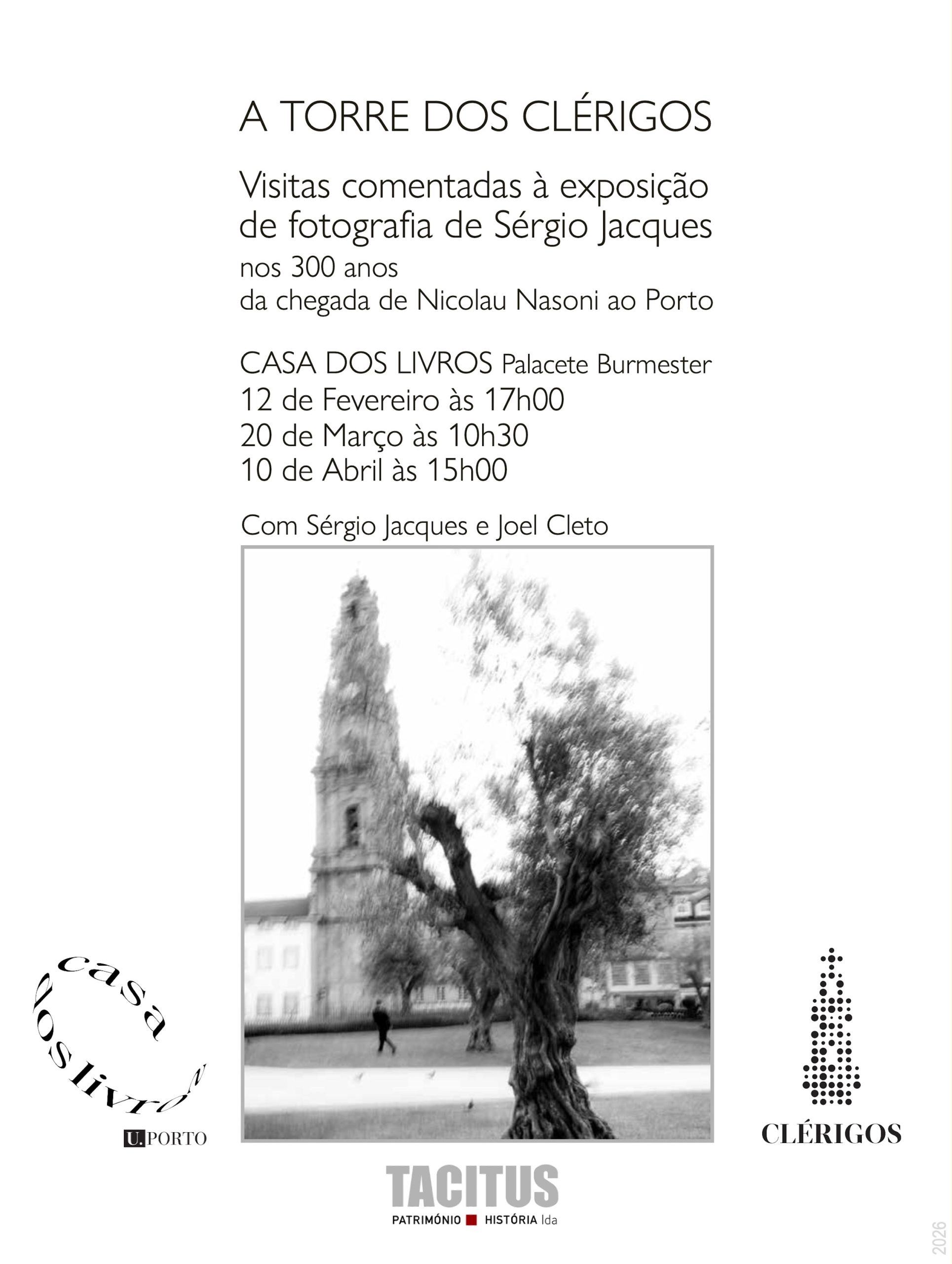 A TORRE DOS CLÉRIGOS

Visitas comentadas à exposição de fotografia de Sérgio Jacques
nos 300 anos
da chegada de Nicolau Nasoni ao Porto

CASA DOS LIVROS Palacete Burmester
12 de Fevereiro às 17h00
20 de Março às 10h30
10 de Abril às 15h00

Com Sérgio Jacques e Joel Cleto

casa dos livros
U.PORTO

CLÉRIGOS

TACITUS
PATRIMÓNIO HISTÓRIA lda

2026